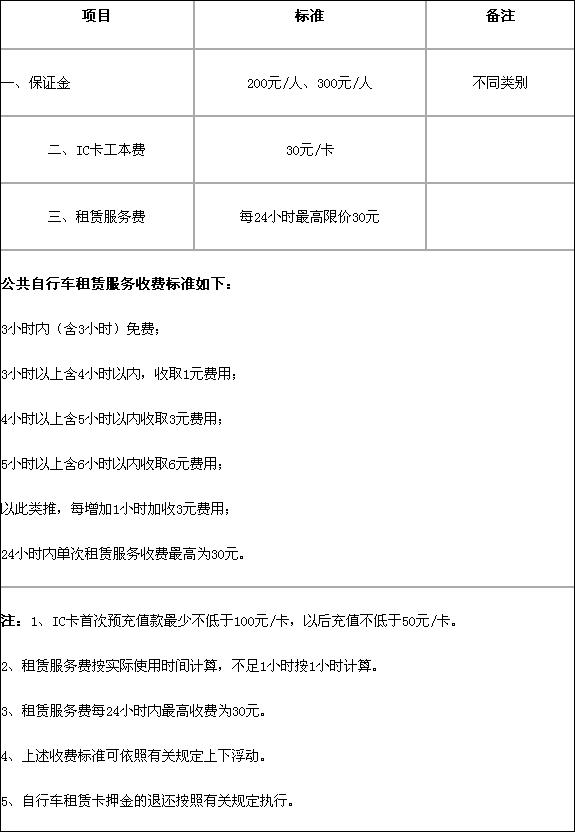 | 项目 | 标准 | 备注 |
|---|---|---|
| 一、保证金 | 200元/人、300元/人 | 不同类别 |
| 二、IC卡工本费 | 30元/卡 | |
| 三、租赁服务费 | 每24小时最高限价30元 | |

公共自行车租赁服务收费标准如下：

3小时内（含3小时）免费；

3小时以上含4小时以内，收取1元费用；

4小时以上含5小时以内收取3元费用；

5小时以上含6小时以内收取6元费用；

以此类推，每增加1小时加收3元费用；

24小时内单次租赁服务收费最高为30元。

注：1、IC卡首次预充值款最少不低于100元/卡，以后充值不低于50元/卡。

2、租赁服务费按实际使用时间计算，不足1小时按1小时计算。

3、租赁服务费每24小时内最高收费为30元。

4、上述收费标准可依照有关规定上下浮动。

5、自行车租赁卡押金的退还按照有关规定执行。